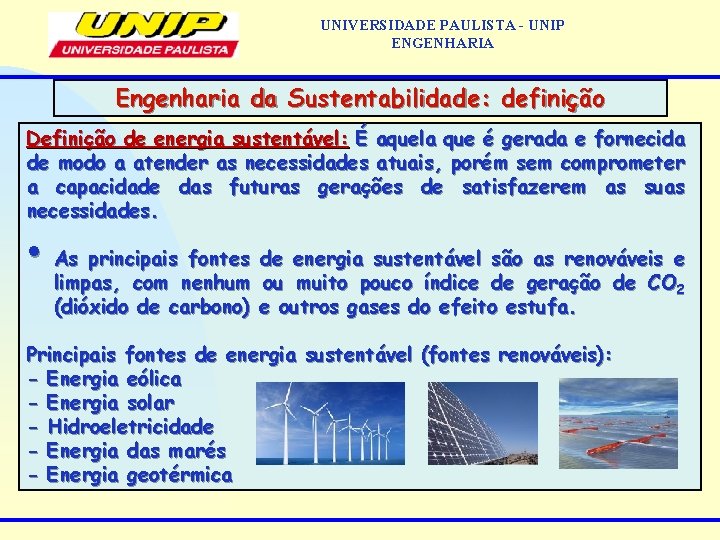 UNIP
UNIVERSIDADE PAULISTA

UNIVERSIDADE PAULISTA - UNIP
ENGENHARIA

Engenharia da Sustentabilidade: definição

Definição de energia sustentável: É aquela que é gerada e fornecida de modo a atender as necessidades atuais, porém sem comprometer a capacidade das futuras gerações de satisfazerem as suas necessidades.

• As principais fontes de energia sustentável são as renováveis e limpas, com nenhum ou muito pouco índice de geração de $CO_2$ (dióxido de carbono) e outros gases do efeito estufa.

Principais fontes de energia sustentável (fontes renováveis):
- Energia eólica
- Energia solar
- Hidroeletricidade
- Energia das marés
- Energia geotérmica